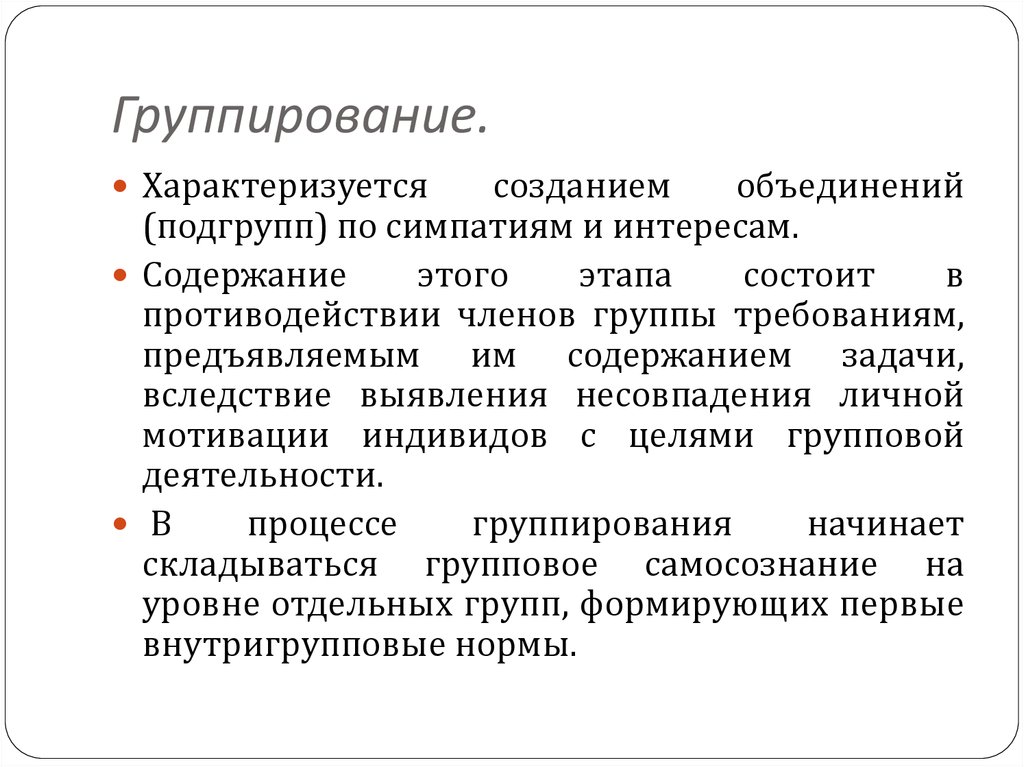 Группирование.

Характеризуется созданием объединений (подгрупп) по симпатиям и интересам.

Содержание этого этапа состоит в противодействии членов группы требованиям, предъявляемым им содержанием задачи, вследствие выявления несовпадения личной мотивации индивидов с целями групповой деятельности.

В процессе группирования начинает складываться групповое самосознание на уровне отдельных групп, формирующих первые внутригрупповые нормы.